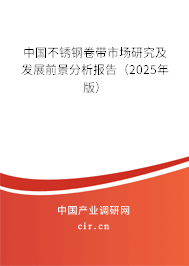 中国不锈钢卷带市场研究及发展前景分析报告（2025年版）

中国产业调研网
cir.cn